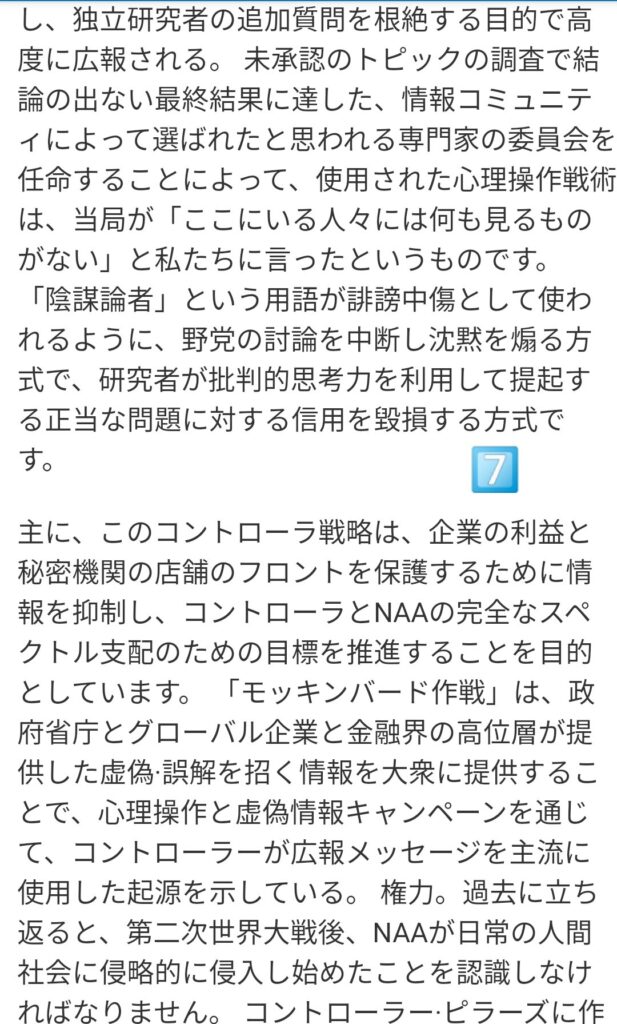 し、独立研究者の追加質問を根絶する目的で高度に広報される。 未承認のトピックの調査で結論の出ない最終結果に達した、情報コミュニティによって選ばれたと思われる専門家の委員会を任命することによって、使用された心理操作戦術は、当局が「ここにいる人々には何も見るものがない」と私たちに言ったというものです。「陰謀論者」という用語が誹謗中傷として使われるように、野党の討論を中断し沈黙を煽る方式で、研究者が批判的思考力を利用して提起する正当な問題に対する信用を毀損する方式です。 7️⃣

主に、このコントローラ戦略は、企業の利益と秘密機関の店舗のフロントを保護するために情報を抑制し、コントローラとNAAの完全なスペクトル支配のための目標を推進することを目的としています。 「モッキンバード作戦」は、政府省庁とグローバル企業と金融界の高位層が提供した虚偽·誤解を招く情報を大衆に提供することで、心理操作と虚偽情報キャンペーンを通じて、コントローラーが広報メッセージを主流に使用した起源を示している。 権力。過去に立ち返ると、第二次世界大戦後、NAAが日常の人間社会に侵略的に侵入し始めたことを認識しなければなりません。 コントローラー·ピラーズに作